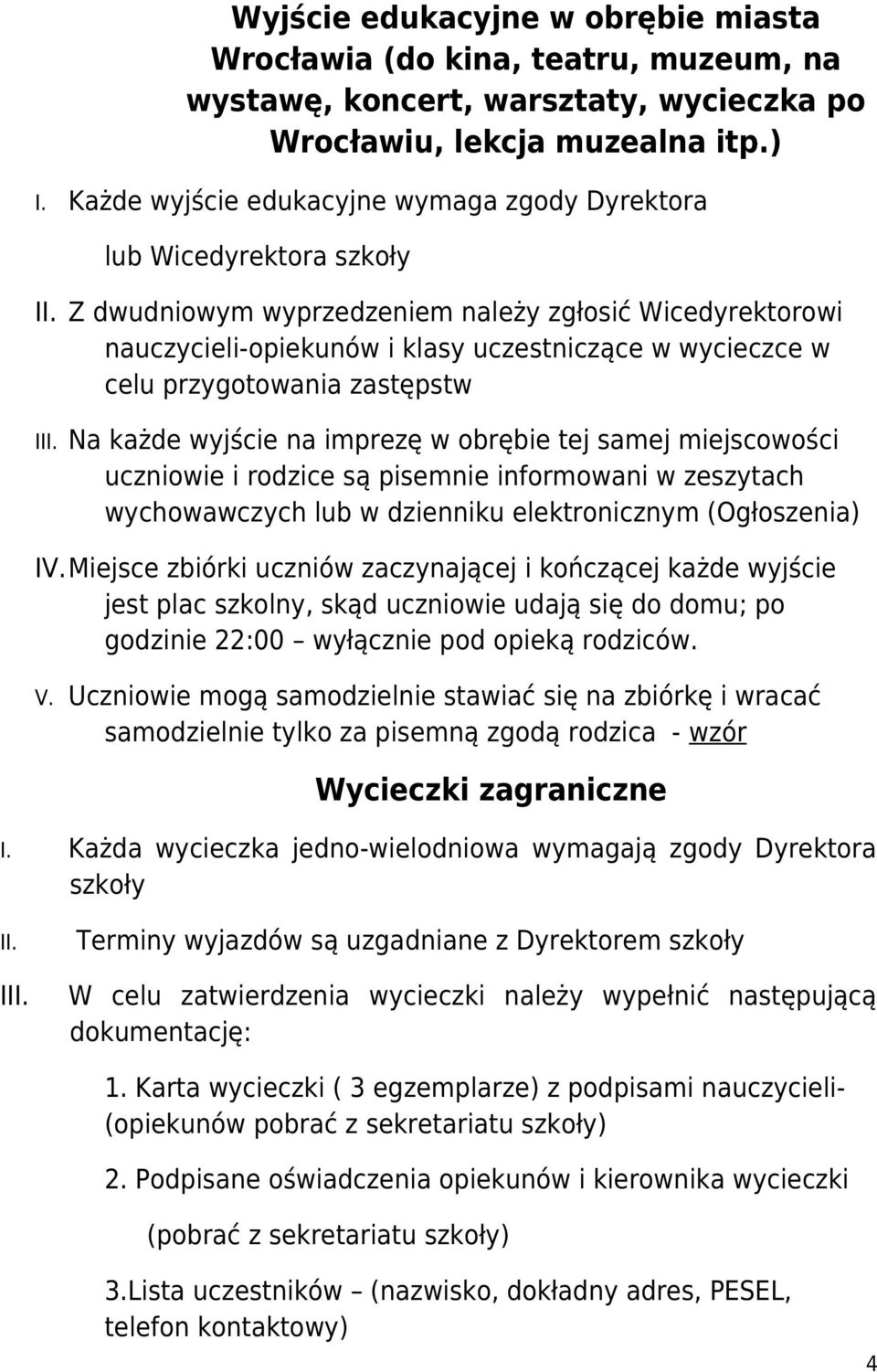 Wyjście edukacyjne w obrębie miasta Wrocławia (do kina, teatru, muzeum, na wystawę, koncert, warsztaty, wycieczka po Wrocławiu, lekcja muzealna itp.)

I. Każde wyjście edukacyjne wymaga zgody Dyrektora lub Wicedyrektora szkoły

II. Z dwudniowym wyprzedzeniem należy zgłosić Wicedyrektorowi nauczycieli-opiekunów i klasy uczestniczące w wycieczce w celu przygotowania zastępstw

III. Na każde wyjście na imprezę w obrębie tej samej miejscowości uczniowie i rodzice są pisemnie informowani w zeszytach wychowawczych lub w dzienniku elektronicznym (Ogłoszenia)

IV. Miejsce zbiórki uczniów zaczynającej i kończącej każde wyjście jest plac szkolny, skąd uczniowie udają się do domu; po godzinie 22:00 – wyłącznie pod opieką rodziców.

V. Uczniowie mogą samodzielnie stawiać się na zbiórkę i wracać samodzielnie tylko za pisemną zgodą rodzica - wzór

Wycieczki zagraniczne

I. Każda wycieczka jedno-wielodniowa wymagają zgody Dyrektora szkoły

II. Terminy wyjazdów są uzgadniane z Dyrektorem szkoły

III. W celu zatwierdzenia wycieczki należy wypełnić następującą dokumentację:

1. Karta wycieczki ( 3 egzemplarze) z podpisami nauczycieli-(opiekunów pobrać z sekretariatu szkoły)

2. Podpisane oświadczenia opiekunów i kierownika wycieczki (pobrać z sekretariatu szkoły)

3.Lista uczestników – (nazwisko, dokładny adres, PESEL, telefon kontaktowy)

4